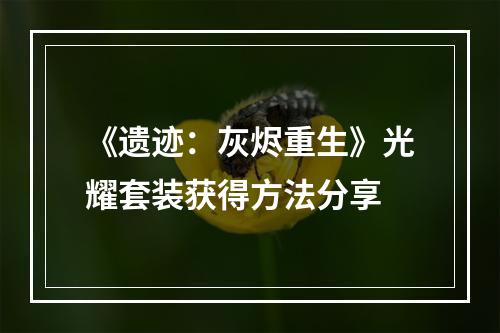 《遗迹：灰烬重生》光耀套装获得方法分享